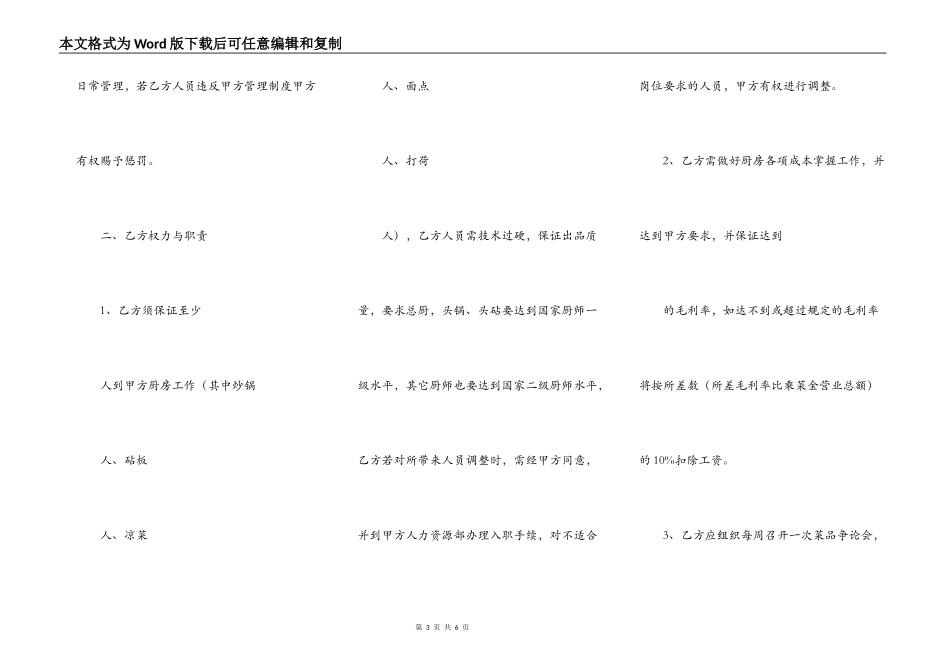 本文格式为Word版下载后可任意编辑和复制

日常管理，若乙方人员违反甲方管理制度甲方

有权赐予惩罚。

二、乙方权力与职责

1、乙方须保证至少

人到甲方厨房工作（其中炒锅

人、砧板

人、凉菜

人、面点

人、打荷

人），乙方人员需技术过硬，保证出品质

量，要求总厨，头锅、头砧要达到国家厨师一

级水平，其它厨师也要达到国家二级厨师水平，

乙方若对所带来人员调整时，需经甲方同意，

并到甲方人力资源部办理入职手续，对不适合

岗位要求的人员，甲方有权进行调整。

2、乙方需做好厨房各项成本掌握工作，并

达到甲方要求，并保证达到

的毛利率，如达不到或超过规定的毛利率

将按所差数（所差毛利率比乘菜金营业总额）

的10%扣除工资。

3、乙方应组织每周召开一次菜品争论会，

第 3 页 共 6 页